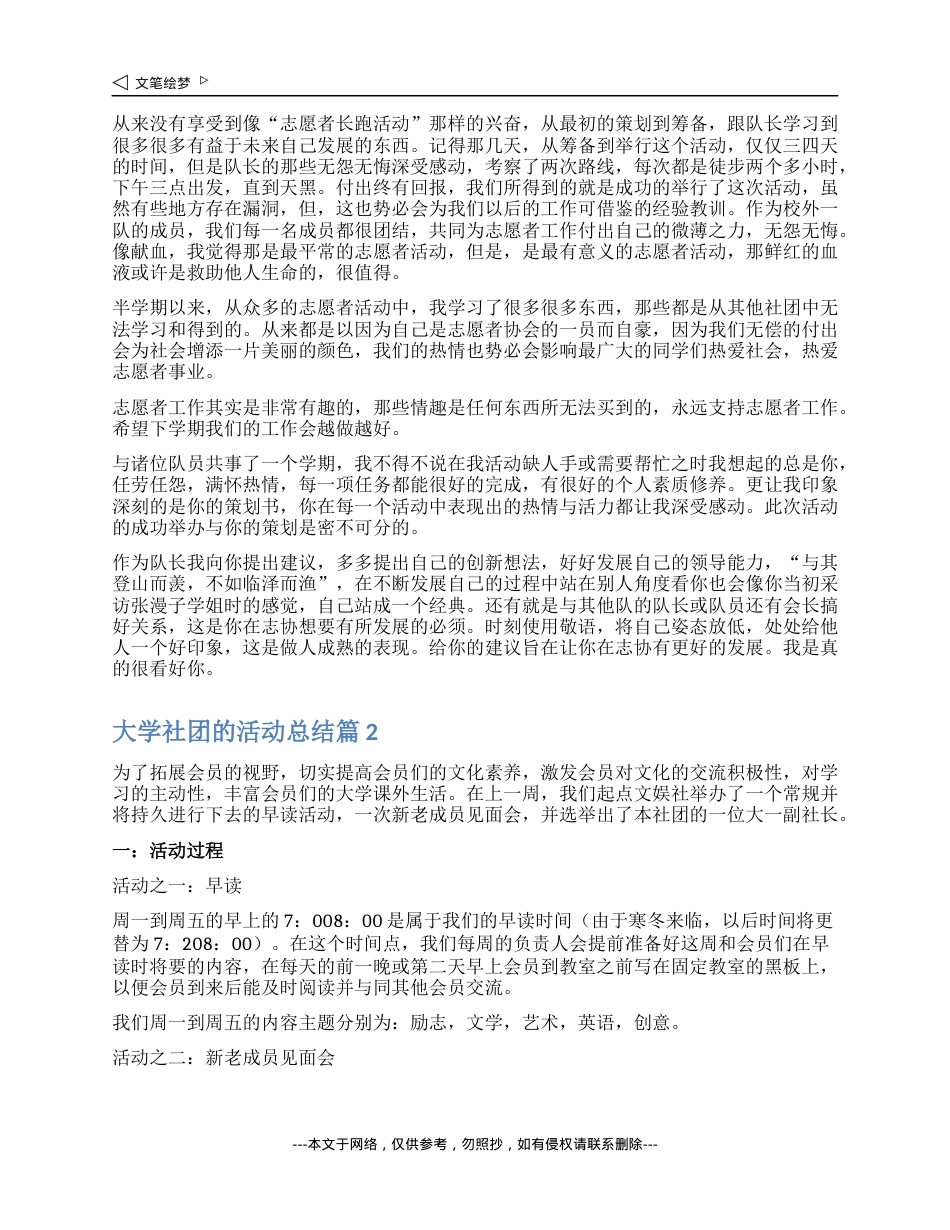 ◁ 文笔绘梦 ▷

从来没有享受到像“志愿者长跑活动”那样的兴奋，从最初的策划到筹备，跟队长学习到很多很多有益于未来自己发展的东西。记得那几天，从筹备到举行这个活动，仅仅三四天的时间，但是队长的那些无怨无悔深受感动，考察了两次路线，每次都是徒步两个多小时，下午三点出发，直到天黑。付出终有回报，我们所得到的就是成功的举行了这次活动，虽然有些地方存在漏洞，但，这也势必会为我们以后的工作可借鉴的经验教训。作为校外一队的成员，我们每一名成员都很团结，共同为志愿者工作付出自己的微薄之力，无怨无悔。像献血，我觉得那是最平常的志愿者活动，但是，是最有意义的志愿者活动，那鲜红的血液或许是救助他人生命的，很值得。

半学期以来，从众多的志愿者活动中，我学习了很多很多东西，那些都是从其他社团中无法学习和得到的。从来都是以因为自己是志愿者协会的一员而自豪，因为我们无偿的付出会为社会增添一片美丽的颜色，我们的热情也势必会影响最广大的同学们热爱社会，热爱志愿者事业。

志愿者工作其实是非常有趣的，那些情趣是任何东西所无法买到的，永远支持志愿者工作。希望下学期我们的工作会越做越好。

与诸位队员共事了一个学期，我不得不说在我活动缺人手或需要帮忙之时我想起的总是你，任劳任怨，满怀热情，每一项任务都能很好的完成，有很好的个人素质修养。更让我印象深刻的是你的策划书，你在每一个活动中表现出的热情与活力都让我深受感动。此次活动的成功举办与你的策划是密不可分的。

作为队长我向你提出建议，多多提出自己的创新想法，好好发展自己的领导能力，“与其登山而羡，不如临泽而渔”，在不断发展自己的过程中站在别人角度看你也会像你当初采访张漫子学姐时的感觉，自己站成一个经典。还有就是与其他队的队长或队员还有会长搞好关系，这是你在志协想要有所发展的必须。时刻使用敬语，将自己姿态放低，处处给他人一个好印象，这是做人成熟的表现。给你的建议旨在让你在志协有更好的发展。我是真的很看好你。

大学社团的活动总结篇 2

为了拓展会员的视野，切实提高会员们的文化素养，激发会员对文化的交流积极性，对学习的主动性，丰富会员们的大学课外生活。在上一周，我们起点文娱社举办了一个常规并将持久进行下去的早读活动，一次新老成员见面会，并选举出了本社团的一位大一副社长。

一：活动过程

活动之一：早读

周一到周五的早上的 7：008：00 是属于我们的早读时间（由于寒冬来临，以后时间将更替为 7：208：00）。在这个时间点，我们每周的负责人会提前准备好这周和会员们在早读时将要的内容，在每天的前一晚或第二天早上会员到教室之前写在固定教室的黑板上，以便会员到来后能及时阅读并与同其他会员交流。

我们周一到周五的内容主题分别为：励志，文学，艺术，英语，创意。

活动之二：新老成员见面会

---本文于网络，仅供参考，勿照抄，如有侵权请联系删除---